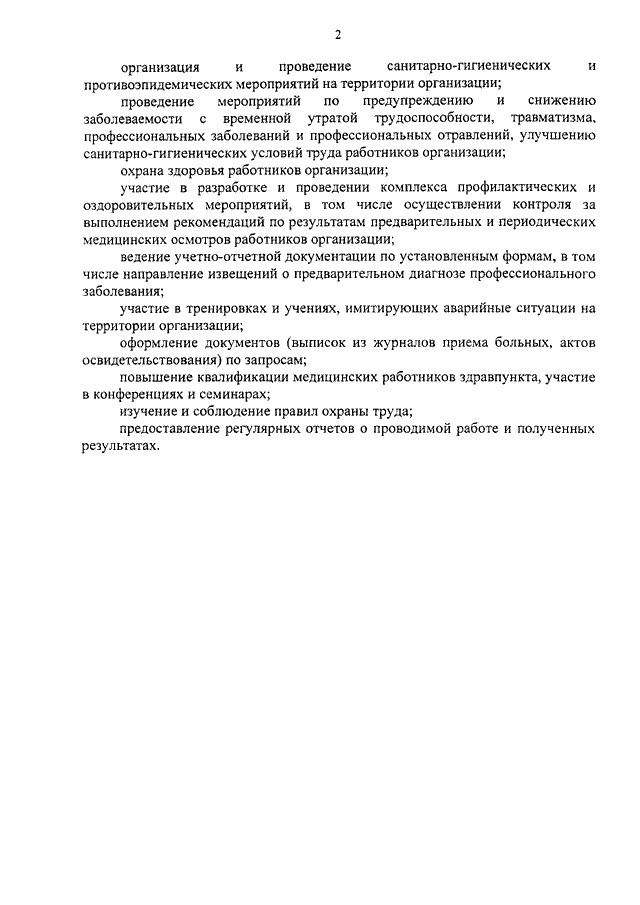 2

организация и проведение санитарно-гигиенических и противоэпидемических мероприятий на территории организации;

проведение мероприятий по предупреждению и снижению заболеваемости с временной утратой трудоспособности, травматизма, профессиональных заболеваний и профессиональных отравлений, улучшению санитарно-гигиенических условий труда работников организации;

охрана здоровья работников организации;

участие в разработке и проведении комплекса профилактических и оздоровительных мероприятий, в том числе осуществлении контроля за выполнением рекомендаций по результатам предварительных и периодических медицинских осмотров работников организации;

ведение учетно-отчетной документации по установленным формам, в том числе направление извещений о предварительном диагнозе профессионального заболевания;

участие в тренировках и учениях, имитирующих аварийные ситуации на территории организации;

оформление документов (выписок из журналов приема больных, актов освидетельствования) по запросам;

повышение квалификации медицинских работников здравпункта, участие в конференциях и семинарах;

изучение и соблюдение правил охраны труда;

предоставление регулярных отчетов о проводимой работе и полученных результатах.